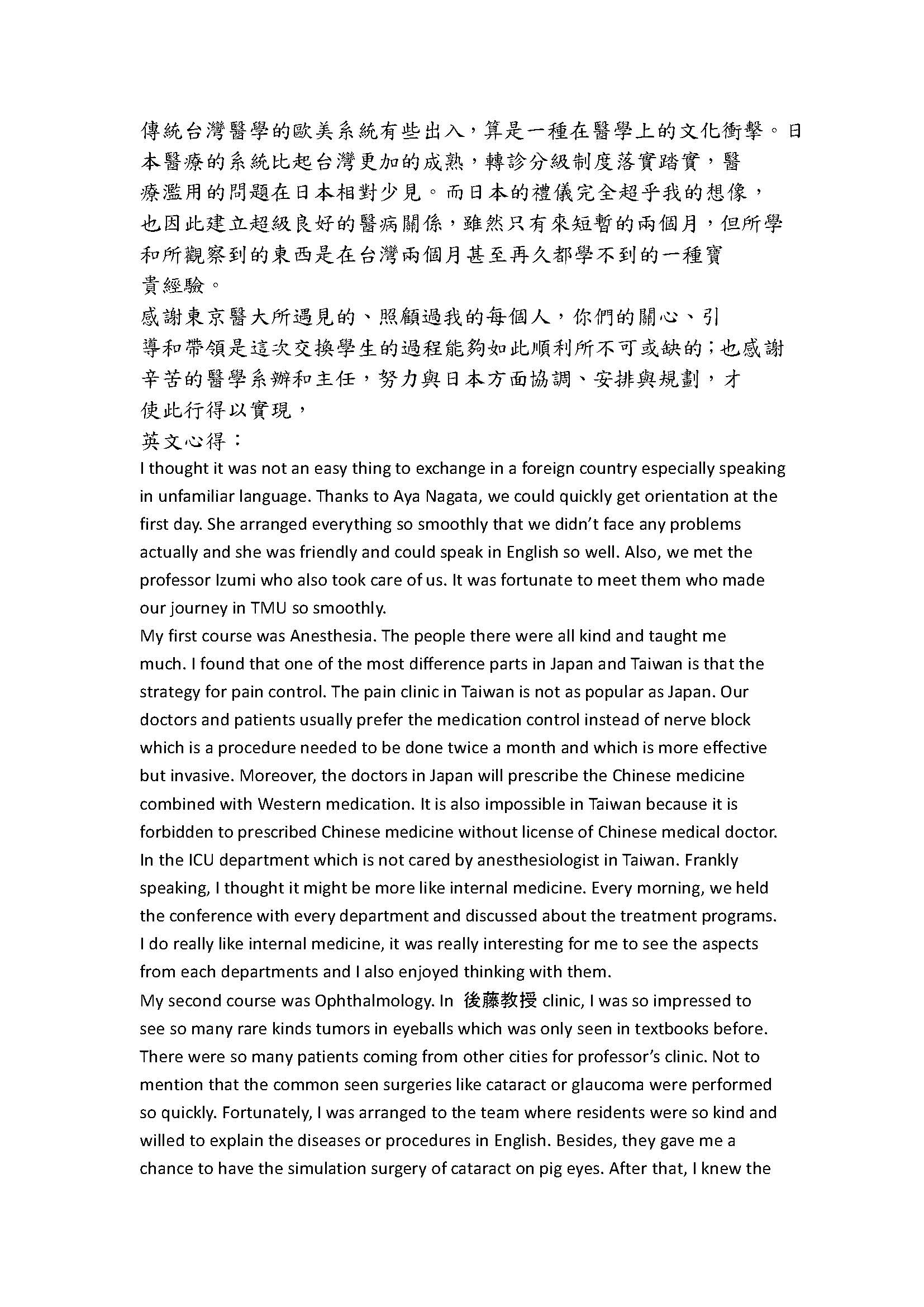 傳統台灣醫學的歐美系統有些出入，算是一種在醫學上的文化衝擊。日本醫療的系統比起台灣更加的成熟，轉診分級制度落實踏實，醫療濫用的問題在日本相對少見。而日本的禮儀完全超乎我的想像，也因此建立超級良好的醫病關係，雖然只有來短暫的兩個月，但所學和所觀察到的東西是在台灣兩個月甚至再久都學不到的一種寶貴經驗。

感謝東京醫大所遇見的、照顧過我的每個人，你們的關心、引導和帶領是這次交換學生的過程能夠如此順利所不可或缺的；也感謝辛苦的醫學系辦和主任，努力與日本方面協調、安排與規劃，才使此行得以實現，

英文心得：

I thought it was not an easy thing to exchange in a foreign country especially speaking in unfamiliar language. Thanks to Aya Nagata, we could quickly get orientation at the first day. She arranged everything so smoothly that we didn't face any problems actually and she was friendly and could speak in English so well. Also, we met the professor Izumi who also took care of us. It was fortunate to meet them who made our journey in TMU so smoothly.

My first course was Anesthesia. The people there were all kind and taught me much. I found that one of the most difference parts in Japan and Taiwan is that the strategy for pain control. The pain clinic in Taiwan is not as popular as Japan. Our doctors and patients usually prefer the medication control instead of nerve block which is a procedure needed to be done twice a month and which is more effective but invasive. Moreover, the doctors in Japan will prescribe the Chinese medicine combined with Western medication. It is also impossible in Taiwan because it is forbidden to prescribed Chinese medicine without license of Chinese medical doctor. In the ICU department which is not cared by anesthesiologist in Taiwan. Frankly speaking, I thought it might be more like internal medicine. Every morning, we held the conference with every department and discussed about the treatment programs. I do really like internal medicine, it was really interesting for me to see the aspects from each departments and I also enjoyed thinking with them.

My second course was Ophthalmology. In 後藤教授 clinic, I was so impressed to see so many rare kinds tumors in eyeballs which was only seen in textbooks before. There were so many patients coming from other cities for professor's clinic. Not to mention that the common seen surgeries like cataract or glaucoma were performed so quickly. Fortunately, I was arranged to the team where residents were so kind and willed to explain the diseases or procedures in English. Besides, they gave me a chance to have the simulation surgery of cataract on pig eyes. After that, I knew the